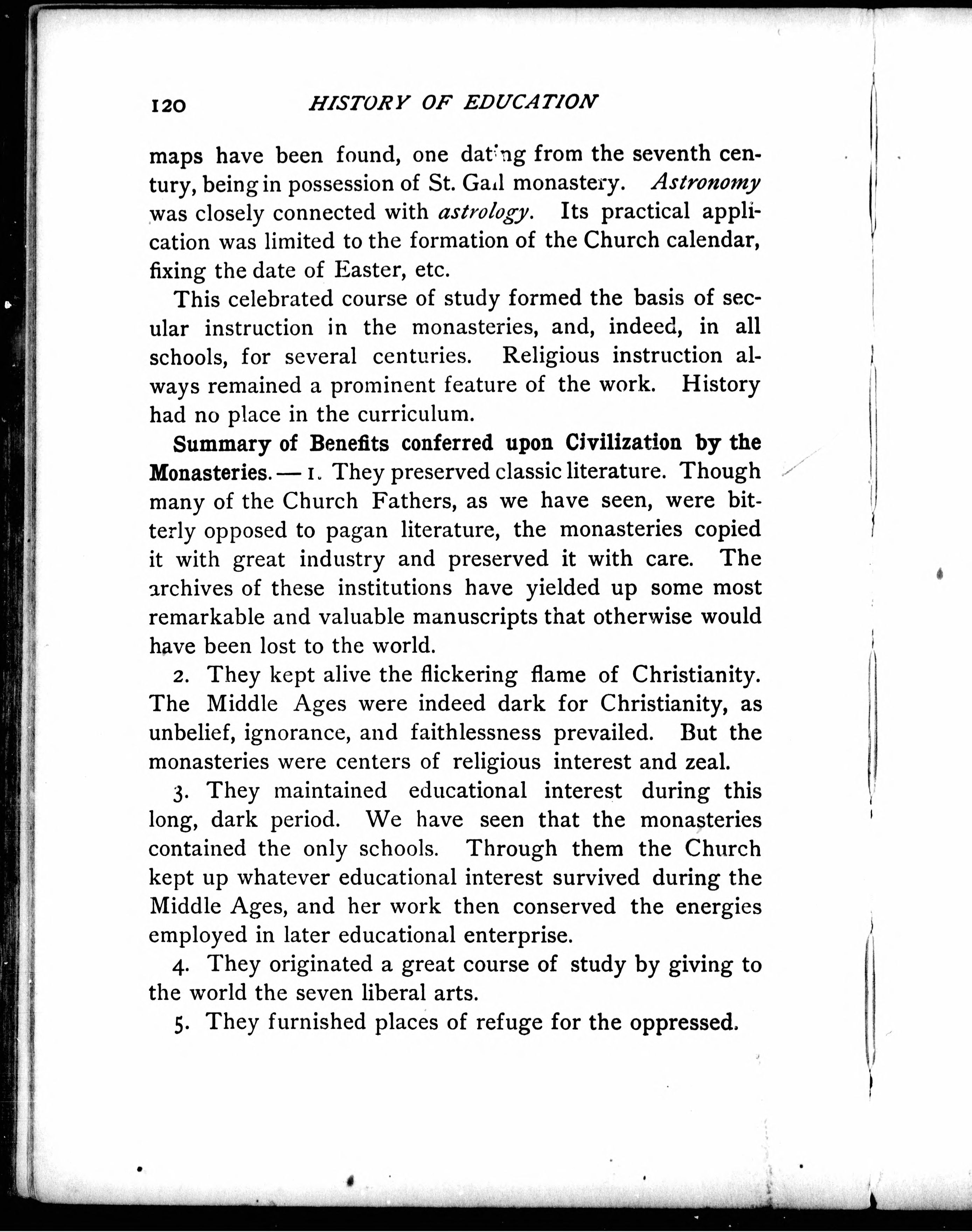 120 HISTORY OF EDUCATION

maps have been found, one dating from the seventh century, being in possession of St. Gall monastery. Astronomy was closely connected with astrology. Its practical application was limited to the formation of the Church calendar, fixing the date of Easter, etc.

This celebrated course of study formed the basis of secular instruction in the monasteries, and, indeed, in all schools, for several centuries. Religious instruction always remained a prominent feature of the work. History had no place in the curriculum.

Summary of Benefits conferred upon Civilization by the Monasteries. — 1. They preserved classic literature. Though many of the Church Fathers, as we have seen, were bitterly opposed to pagan literature, the monasteries copied it with great industry and preserved it with care. The archives of these institutions have yielded up some most remarkable and valuable manuscripts that otherwise would have been lost to the world.

2. They kept alive the flickering flame of Christianity. The Middle Ages were indeed dark for Christianity, as unbelief, ignorance, and faithlessness prevailed. But the monasteries were centers of religious interest and zeal.

3. They maintained educational interest during this long, dark period. We have seen that the monasteries contained the only schools. Through them the Church kept up whatever educational interest survived during the Middle Ages, and her work then conserved the energies employed in later educational enterprise.

4. They originated a great course of study by giving to the world the seven liberal arts.

5. They furnished places of refuge for the oppressed.